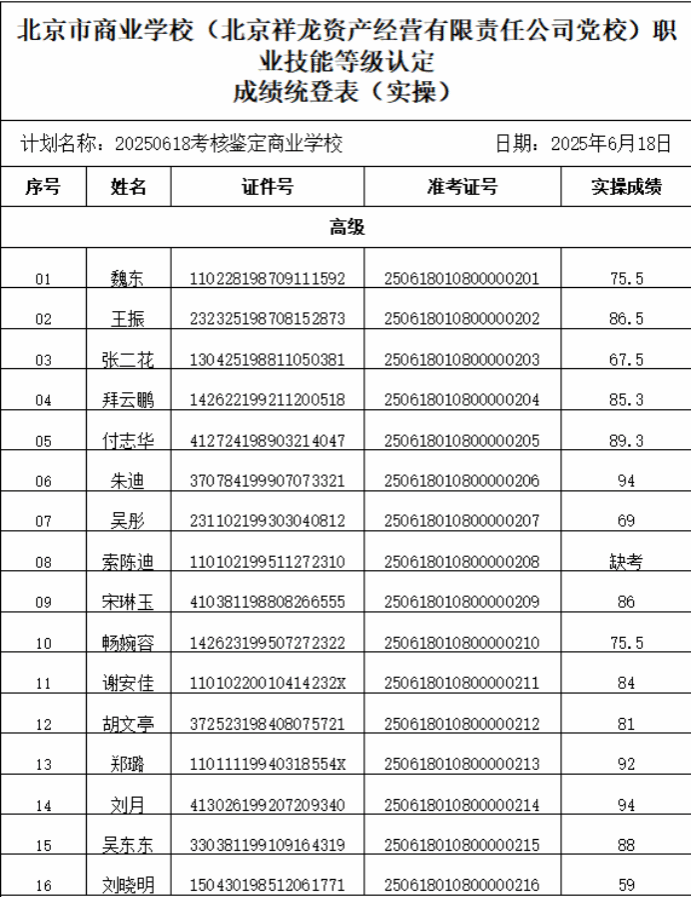 北京市商业学校（北京祥龙资产经营有限责任公司党校）职业技能等级认定
成绩统登表（实操）

计划名称：20250618考核鉴定商业学校 日期：2025年6月18日

| 序号 | 姓名 | 证件号 | 准考证号 | 实操成绩 |
|---|---|---|---|---|
| 高级 | | | | |
| 01 | 魏东 | 110228198709111592 | 250618010800000201 | 75.5 |
| 02 | 王振 | 232325198708152873 | 250618010800000202 | 86.5 |
| 03 | 张二花 | 130425198811050381 | 250618010800000203 | 67.5 |
| 04 | 拜云鹏 | 142622199211200518 | 250618010800000204 | 85.3 |
| 05 | 付志华 | 412724198903214047 | 250618010800000205 | 89.3 |
| 06 | 朱迪 | 370784199907073321 | 250618010800000206 | 94 |
| 07 | 吴彤 | 231102199303040812 | 250618010800000207 | 69 |
| 08 | 索陈迪 | 110102199511272310 | 250618010800000208 | 缺考 |
| 09 | 宋琳玉 | 410381198808266555 | 250618010800000209 | 86 |
| 10 | 畅婉容 | 142623199507272322 | 250618010800000210 | 75.5 |
| 11 | 谢安佳 | 11010220010414232X | 250618010800000211 | 84 |
| 12 | 胡文亭 | 372523198408075721 | 250618010800000212 | 81 |
| 13 | 郑璐 | 11011119940318554X | 250618010800000213 | 92 |
| 14 | 刘月 | 413026199207209340 | 250618010800000214 | 94 |
| 15 | 吴东东 | 330381199109164319 | 250618010800000215 | 88 |
| 16 | 刘晓明 | 150430198512061771 | 250618010800000216 | 59 |